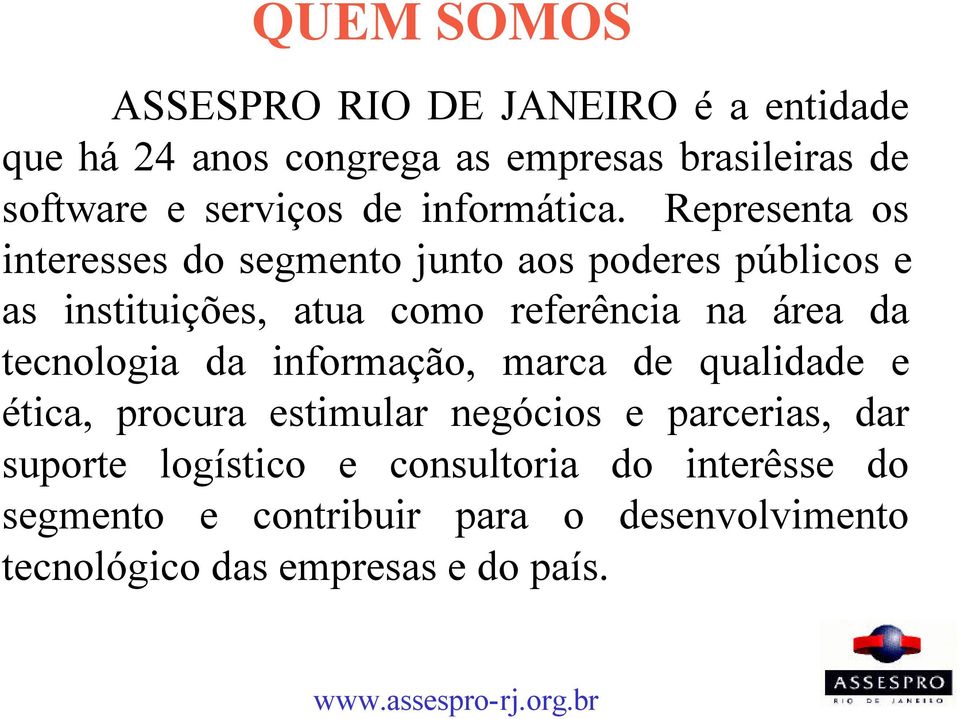 QUEM SOMOS

ASSESPRO RIO DE JANEIRO é a entidade que há 24 anos congrega as empresas brasileiras de software e serviços de informática. Representa os interesses do segmento junto aos poderes públicos e as instituições, atua como referência na área da tecnologia da informação, marca de qualidade e ética, procura estimular negócios e parcerias, dar suporte logístico e consultoria do interêsse do segmento e contribuir para o desenvolvimento tecnológico das empresas e do país.

www.assespro-rj.org.br

ASSESPRO
RIO DE JANEIRO